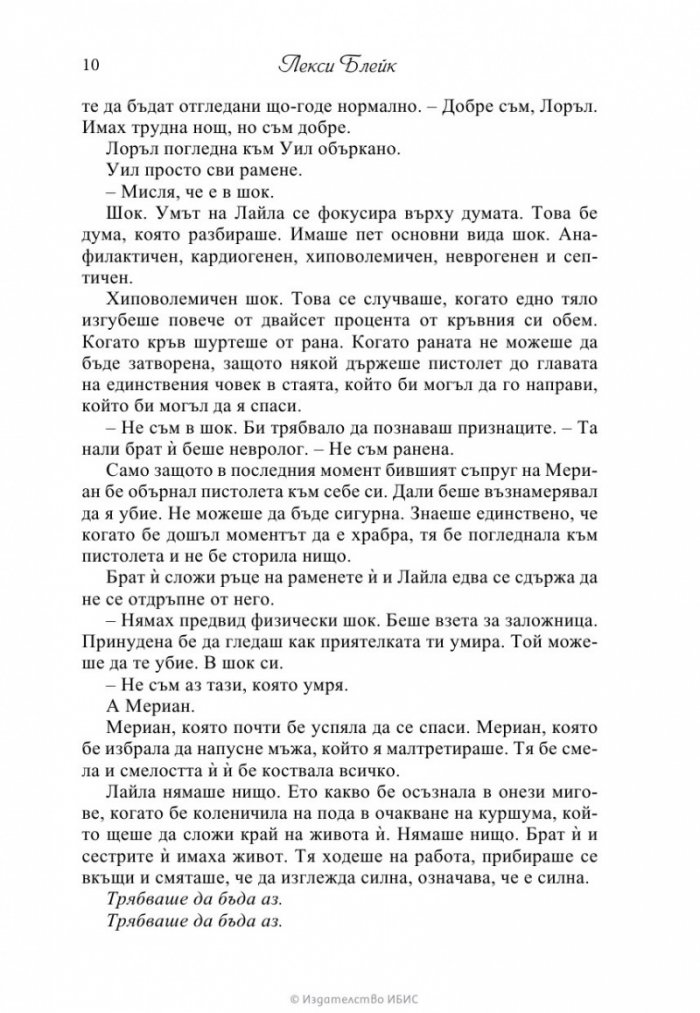 10 Лекси Блейк

те да бъдат отгледани що-годе нормално. – Добре съм, Лоръл. Имах трудна нощ, но съм добре.

Лоръл погледна към Уил объркано.

Уил просто сви рамене.

– Мисля, че е в шок.

Шок. Умът на Лайла се фокусира върху думата. Това бе дума, която разбираше. Имаше пет основни вида шок. Анафилактичен, кардиогенен, хиповолемичен, неврогенен и септичен.

Хиповолемичен шок. Това се случваше, когато едно тяло изгубеше повече от двайсет процента от кръвния си обем. Когато кръв шуртеше от рана. Когато раната не можеше да бъде затворена, защото някой държеше пистолет до главата на единствения човек в стаята, който би могъл да го направи, който би могъл да я спаси.

– Не съм в шок. Би трябвало да познаваш признаците. – Та нали брат ѝ беше невролог. – Не съм ранена.

Само защото в последния момент бившият съпруг на Мериан бе обърнал пистолета към себе си. Дали беше възнамерявал да я убие. Не можеше да бъде сигурна. Знаеше единствено, че когато бе дошъл моментът да е храбра, тя бе погледнала към пистолета и не бе сторила нищо.

Брат ѝ сложи ръце на раменете ѝ и Лайла едва се сдържа да не се отдръпне от него.

– Нямах предвид физически шок. Беше взета за заложница. Принудена бе да гледаш как приятелката ти умира. Той можеше да те убие. В шок си.

– Не съм аз тази, която умря.

А Мериан.

Мериан, която почти бе успяла да се спаси. Мериан, която бе избрала да напусне мъжа, който я малтретираше. Тя бе смела и смелостта ѝ ѝ бе коствала всичко.

Лайла нямаше нищо. Ето какво бе осъзнала в онези мигове, когато бе коленичила на пода в очакване на куршума, който щеше да сложи край на живота ѝ. Нямаше нищо. Брат ѝ и сестрите ѝ имаха живот. Тя ходеше на работа, прибираше се вкъщи и смяташе, че да изглежда силна, означава, че е силна.

Трябваше да бъда аз.

Трябваше да бъда аз.

© Издателство ИБИС